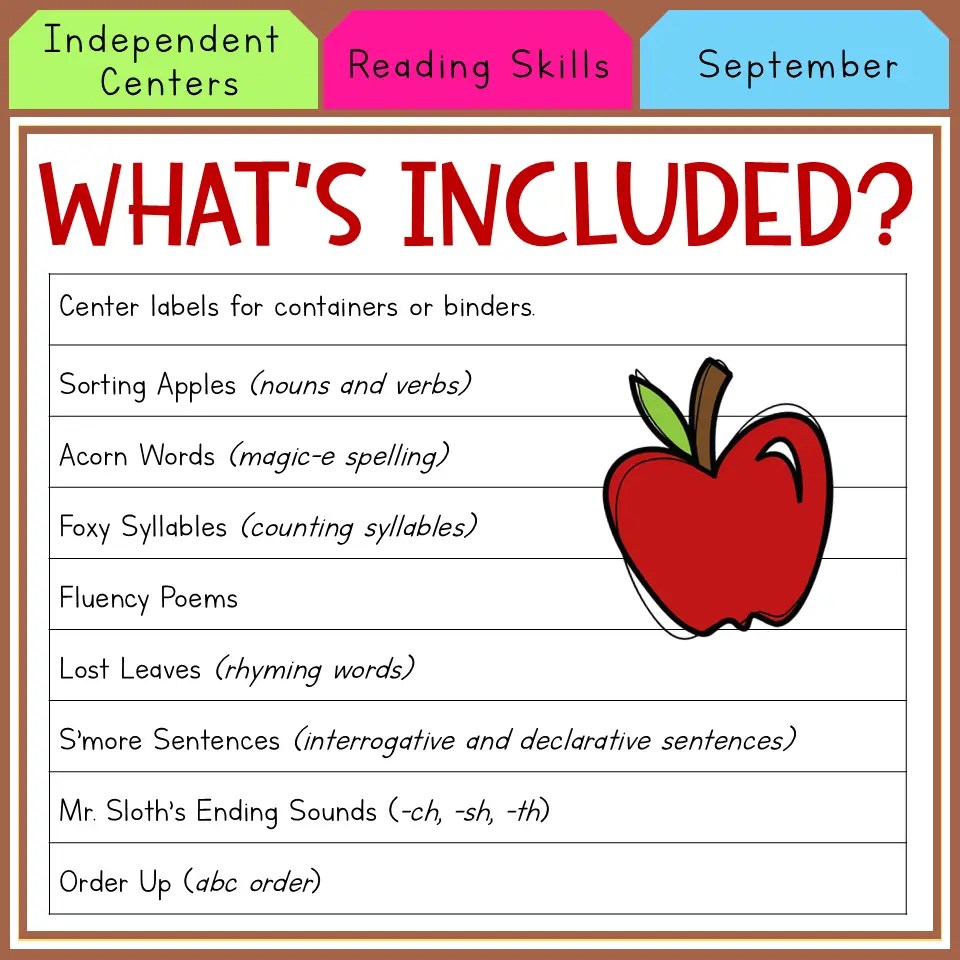 Independent Centers

Reading Skills

September

WHAT'S INCLUDED?

Center labels for containers or binders.

Sorting Apples (nouns and verbs)

Acorn Words (magic-e spelling)

Foxy Syllables (counting syllables)

Fluency Poems

Lost Leaves (rhyming words)

S'more Sentences (interrogative and declarative sentences)

Mr. Sloth's Ending Sounds (-ch, -sh, -th)

Order Up (abc order)